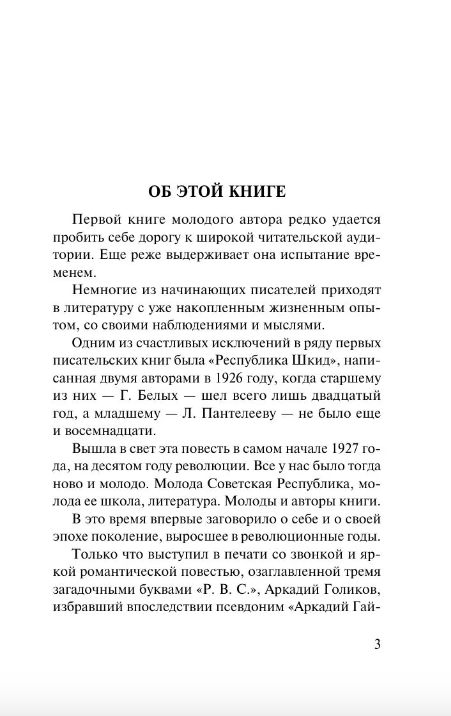 ОБ ЭТОЙ КНИГЕ

Первой книге молодого автора редко удается пробить себе дорогу к широкой читательской аудитории. Еще реже выдерживает она испытание временем.

Немногие из начинающих писателей приходят в литературу с уже накопленным жизненным опытом, со своими наблюдениями и мыслями.

Одним из счастливых исключений в ряду первых писательских книг была «Республика Шкид», написанная двумя авторами в 1926 году, когда старшему из них — Г. Белых — шел всего лишь двадцатый год, а младшему — Л. Пантелееву — не было еще и восемнадцати.

Вышла в свет эта повесть в самом начале 1927 года, на десятом году революции. Все у нас было тогда ново и молодо. Молода Советская Республика, молода ее школа, литература. Молоды и авторы книги.

В это время впервые заговорило о себе и о своей эпохе поколение, выросшее в революционные годы.

Только что выступил в печати со звонкой и яркой романтической повестью, озаглавленной тремя загадочными буквами «Р. В. С.», Аркадий Голиков, избравший впоследствии псевдоним «Аркадий Гай-

3